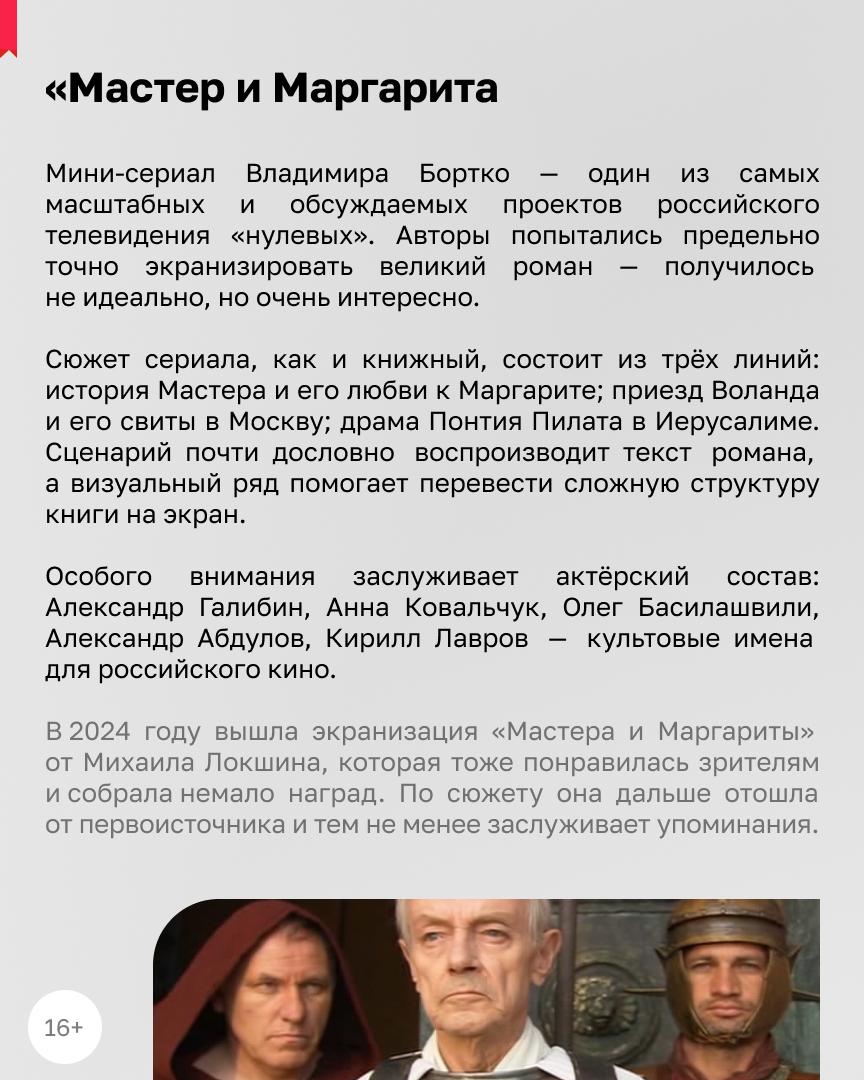 «Мастер и Маргарита

Мини-сериал Владимира Бортко — один из самых масштабных и обсуждаемых проектов российского телевидения «нулевых». Авторы попытались предельно точно экранизировать великий роман — получилось не идеально, но очень интересно.

Сюжет сериала, как и книжный, состоит из трёх линий: история Мастера и его любви к Маргарите; приезд Воланда и его свиты в Москву; драма Понтия Пилата в Иерусалиме. Сценарий почти дословно воспроизводит текст романа, а визуальный ряд помогает перевести сложную структуру книги на экран.

Особого внимания заслуживает актёрский состав: Александр Галибин, Анна Ковальчук, Олег Басилашвили, Александр Абдулов, Кирилл Лавров — культовые имена для российского кино.

В 2024 году вышла экранизация «Мастера и Маргариты» от Михаила Локшина, которая тоже понравилась зрителям и собрала немало наград. По сюжету она дальше отошла от первоисточника и тем не менее заслуживает упоминания.

16+